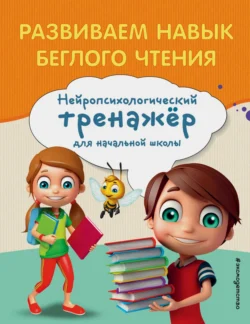 РАЗВИВАЕМ НАВЫК БЕГЛОГО ЧТЕНИЯ

Нейропсихологический тренажёр для начальной школы

#эксмодетство